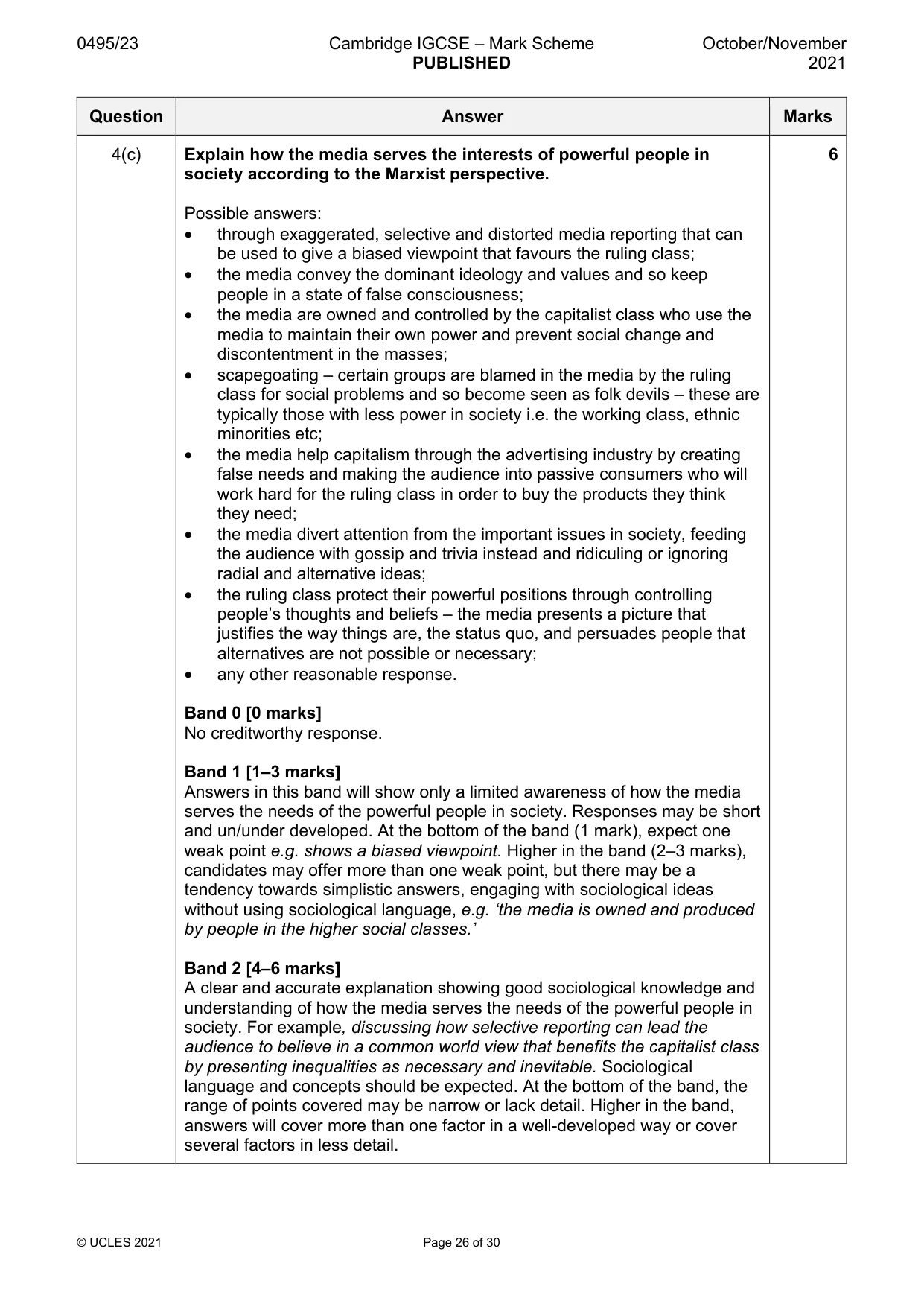 0495/23 Cambridge IGCSE – Mark Scheme PUBLISHED October/November 2021

| Question | Answer | Marks |
|---|---|---|
| 4(c) | Explain how the media serves the interests of powerful people in society according to the Marxist perspective.<br><br>Possible answers:<br>• through exaggerated, selective and distorted media reporting that can be used to give a biased viewpoint that favours the ruling class;<br>• the media convey the dominant ideology and values and so keep people in a state of false consciousness;<br>• the media are owned and controlled by the capitalist class who use the media to maintain their own power and prevent social change and discontentment in the masses;<br>• scapegoating – certain groups are blamed in the media by the ruling class for social problems and so become seen as folk devils – these are typically those with less power in society i.e. the working class, ethnic minorities etc;<br>• the media help capitalism through the advertising industry by creating false needs and making the audience into passive consumers who will work hard for the ruling class in order to buy the products they think they need;<br>• the media divert attention from the important issues in society, feeding the audience with gossip and trivia instead and ridiculing or ignoring radial and alternative ideas;<br>• the ruling class protect their powerful positions through controlling people's thoughts and beliefs – the media presents a picture that justifies the way things are, the status quo, and persuades people that alternatives are not possible or necessary;<br>• any other reasonable response.<br><br>Band 0 [0 marks]<br>No creditworthy response.<br><br>Band 1 [1–3 marks]<br>Answers in this band will show only a limited awareness of how the media serves the needs of the powerful people in society. Responses may be short and un/under developed. At the bottom of the band (1 mark), expect one weak point e.g. shows a biased viewpoint. Higher in the band (2–3 marks), candidates may offer more than one weak point, but there may be a tendency towards simplistic answers, engaging with sociological ideas without using sociological language, e.g. 'the media is owned and produced by people in the higher social classes.'<br><br>Band 2 [4–6 marks]<br>A clear and accurate explanation showing good sociological knowledge and understanding of how the media serves the needs of the powerful people in society. For example, discussing how selective reporting can lead the audience to believe in a common world view that benefits the capitalist class by presenting inequalities as necessary and inevitable. Sociological language and concepts should be expected. At the bottom of the band, the range of points covered may be narrow or lack detail. Higher in the band, answers will cover more than one factor in a well-developed way or cover several factors in less detail. | 6 |

© UCLES 2021 Page 26 of 30